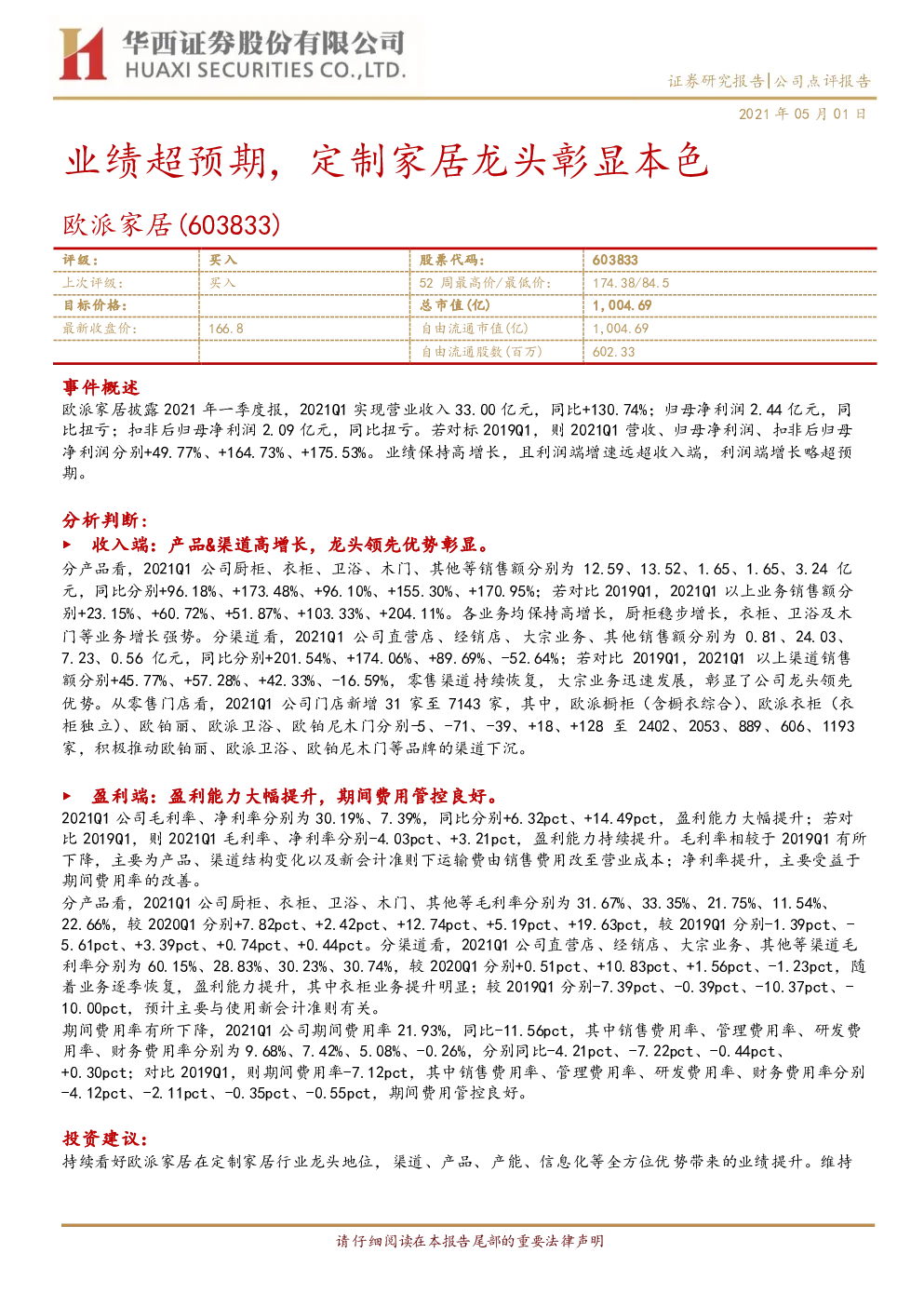 华西证券股份有限公司
HUAXI SECURITIES CO.,LTD.

证券研究报告|公司点评报告

2021 年 05 月 01 日

业绩超预期，定制家居龙头彰显本色

欧派家居(603833)

| 评级： | 买入 | 股票代码： | 603833 |
|---|---|---|---|
| 上次评级： | 买入 | 52 周最高价/最低价： | 174.38/84.5 |
| 目标价格： | | 总市值(亿) | 1,004.69 |
| 最新收盘价： | 166.8 | 自由流通市值(亿) | 1,004.69 |
| | | 自由流通股数(百万) | 602.33 |

事件概述

欧派家居披露 2021 年一季度报，2021Q1 实现营业收入 33.00 亿元，同比+130.74%；归母净利润 2.44 亿元，同比扭亏；扣非后归母净利润 2.09 亿元，同比扭亏。若对标 2019Q1，则 2021Q1 营收、归母净利润、扣非后归母净利润分别+49.77%、+164.73%、+175.53%。业绩保持高增长，且利润端增速远超收入端，利润端增长略超预期。

分析判断：

► 收入端：产品&渠道高增长，龙头领先优势彰显。

分产品看，2021Q1 公司厨柜、衣柜、卫浴、木门、其他等销售额分别为 12.59、13.52、1.65、1.65、3.24 亿元，同比分别+96.18%、+173.48%、+96.10%、+155.30%、+170.95%；若对比 2019Q1，2021Q1 以上业务销售额分别+23.15%、+60.72%、+51.87%、+103.33%、+204.11%。各业务均保持高增长，厨柜稳步增长，衣柜、卫浴及木门等业务增长强势。分渠道看，2021Q1 公司直营店、经销店、大宗业务、其他销售额分别为 0.81、24.03、7.23、0.56 亿元，同比分别+201.54%、+174.06%、+89.69%、-52.64%；若对比 2019Q1，2021Q1 以上渠道销售额分别+45.77%、+57.28%、+42.33%、-16.59%，零售渠道持续恢复，大宗业务迅速发展，彰显了公司龙头领先优势。从零售门店看，2021Q1 公司门店新增 31 家至 7143 家，其中，欧派橱柜（含橱衣综合）、欧派衣柜（衣柜独立）、欧铂丽、欧派卫浴、欧铂尼木门分别-5、-71、-39、+18、+128 至 2402、2053、889、606、1193 家，积极推动欧铂丽、欧派卫浴、欧铂尼木门等品牌的渠道下沉。

► 盈利端：盈利能力大幅提升，期间费用管控良好。

2021Q1 公司毛利率、净利率分别为 30.19%、7.39%，同比分别+6.32pct、+14.49pct，盈利能力大幅提升；若对比 2019Q1，则 2021Q1 毛利率、净利率分别-4.03pct、+3.21pct，盈利能力持续提升。毛利率相较于 2019Q1 有所下降，主要为产品、渠道结构变化以及新会计准则下运输费由销售费用改至营业成本；净利率提升，主要受益于期间费用率的改善。

分产品看，2021Q1 公司厨柜、衣柜、卫浴、木门、其他等毛利率分别为 31.67%、33.35%、21.75%、11.54%、22.66%，较 2020Q1 分别+7.82pct、+2.42pct、+12.74pct、+5.19pct、+19.63pct，较 2019Q1 分别-1.39pct、-5.61pct、+3.39pct、+0.74pct、+0.44pct。分渠道看，2021Q1 公司直营店、经销店、大宗业务、其他等渠道毛利率分别为 60.15%、28.83%、30.23%、30.74%，较 2020Q1 分别+0.51pct、+10.83pct、+1.56pct、-1.23pct，随着业务逐季恢复，盈利能力提升，其中衣柜业务提升明显；较 2019Q1 分别-7.39pct、-0.39pct、-10.37pct、-10.00pct，预计主要与使用新会计准则有关。

期间费用率有所下降，2021Q1 公司期间费用率 21.93%，同比-11.56pct，其中销售费用率、管理费用率、研发费用率、财务费用率分别为 9.68%、7.42%、5.08%、-0.26%，分别同比-4.21pct、-7.22pct、-0.44pct、+0.30pct；对比 2019Q1，则期间费用率-7.12pct，其中销售费用率、管理费用率、研发费用率、财务费用率分别-4.12pct、-2.11pct、-0.35pct、-0.55pct，期间费用管控良好。

投资建议：

持续看好欧派家居在定制家居行业龙头地位，渠道、产品、产能、信息化等全方位优势带来的业绩提升。维持

请仔细阅读在本报告尾部的重要法律声明